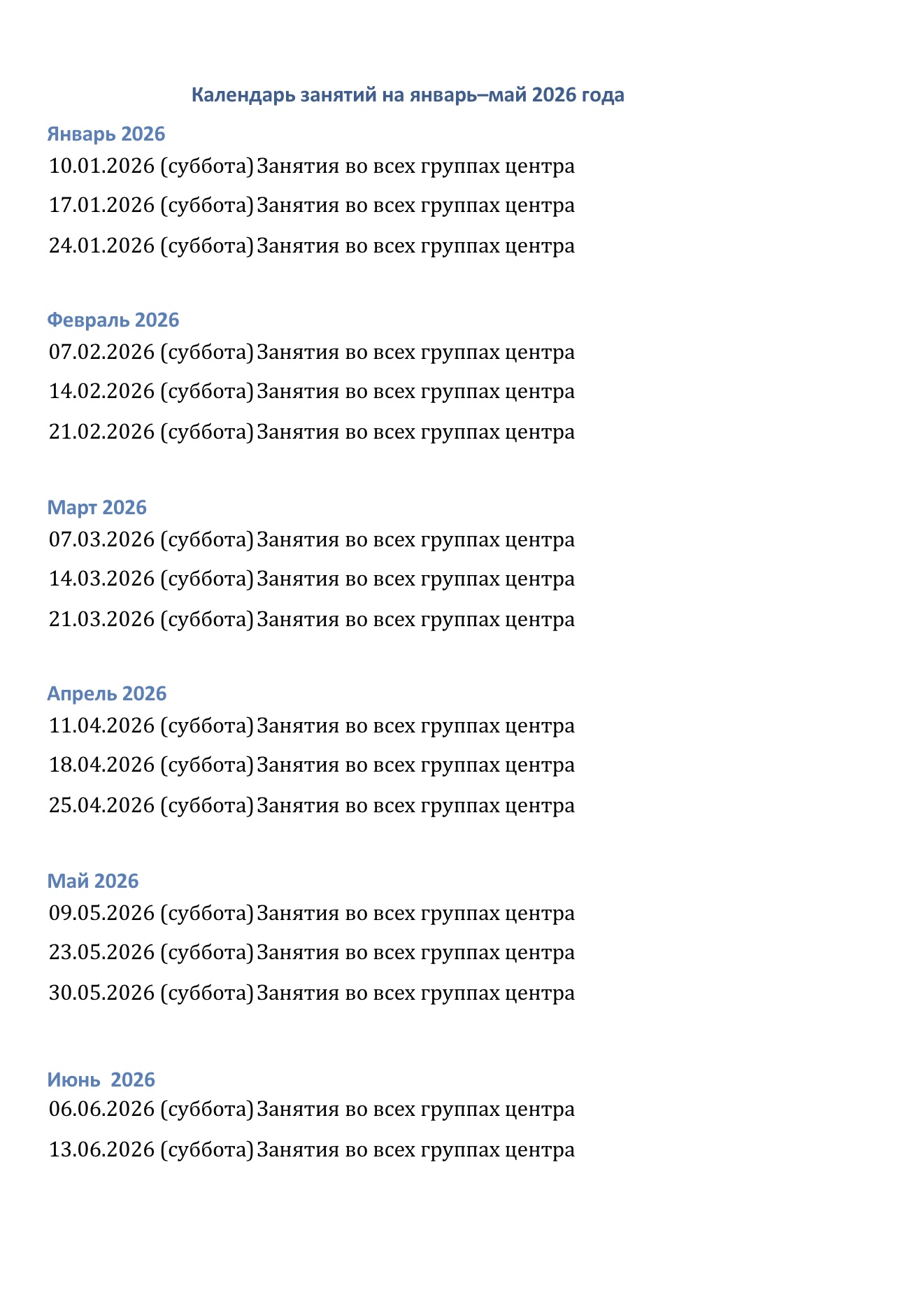 Календарь занятий на январь–май 2026 года

Январь 2026

10.01.2026 (суббота) Занятия во всех группах центра

17.01.2026 (суббота) Занятия во всех группах центра

24.01.2026 (суббота) Занятия во всех группах центра

Февраль 2026

07.02.2026 (суббота) Занятия во всех группах центра

14.02.2026 (суббота) Занятия во всех группах центра

21.02.2026 (суббота) Занятия во всех группах центра

Март 2026

07.03.2026 (суббота) Занятия во всех группах центра

14.03.2026 (суббота) Занятия во всех группах центра

21.03.2026 (суббота) Занятия во всех группах центра

Апрель 2026

11.04.2026 (суббота) Занятия во всех группах центра

18.04.2026 (суббота) Занятия во всех группах центра

25.04.2026 (суббота) Занятия во всех группах центра

Май 2026

09.05.2026 (суббота) Занятия во всех группах центра

23.05.2026 (суббота) Занятия во всех группах центра

30.05.2026 (суббота) Занятия во всех группах центра

Июнь 2026

06.06.2026 (суббота) Занятия во всех группах центра

13.06.2026 (суббота) Занятия во всех группах центра